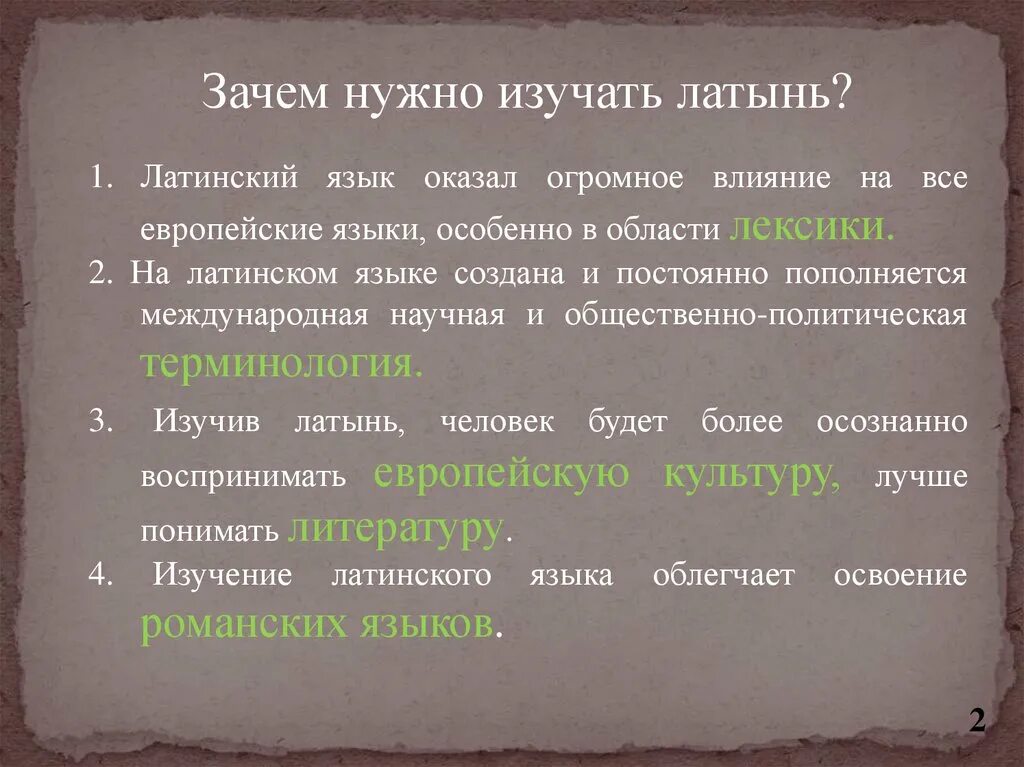 Зачем нужно изучать латынь?

1. Латинский язык оказал огромное влияние на все европейские языки, особенно в области лексики.

2. На латинском языке создана и постоянно пополняется международная научная и общественно-политическая терминология.

3. Изучив латынь, человек будет более осознанно воспринимать европейскую культуру, лучше понимать литературу.

4. Изучение латинского языка облегчает освоение романских языков.

2